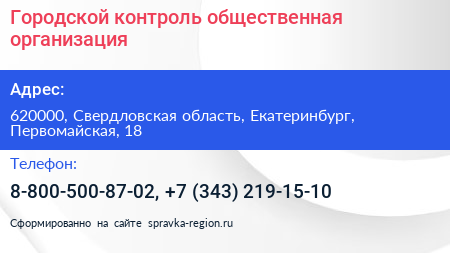 Городской контроль общественная организация

Адрес:

620000, Свердловская область, Екатеринбург, Первомайская, 18

Телефон:

8-800-500-87-02, +7 (343) 219-15-10

Сформированно на сайте spravka-region.ru